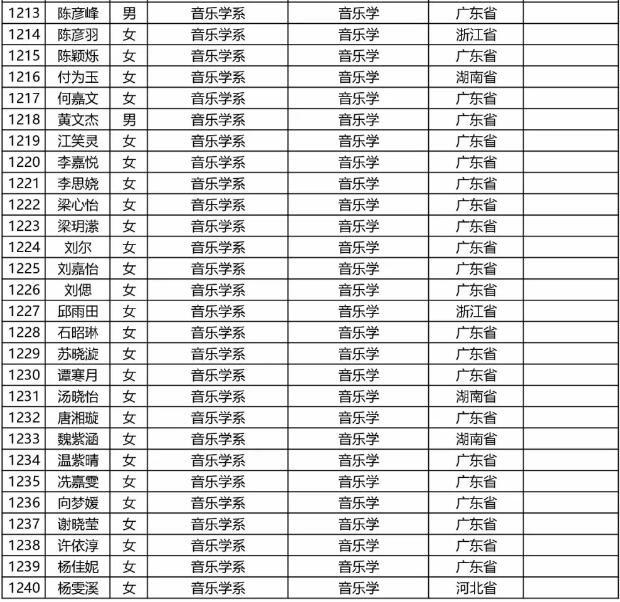 | 1213 | 陈彦峰 | 男 | 音乐学系 | 音乐学 | 广东省 | |
|---|---|---|---|---|---|---|
| 1214 | 陈彦羽 | 女 | 音乐学系 | 音乐学 | 浙江省 | |
| 1215 | 陈颖烁 | 女 | 音乐学系 | 音乐学 | 广东省 | |
| 1216 | 付为玉 | 女 | 音乐学系 | 音乐学 | 湖南省 | |
| 1217 | 何嘉文 | 女 | 音乐学系 | 音乐学 | 广东省 | |
| 1218 | 黄文杰 | 男 | 音乐学系 | 音乐学 | 广东省 | |
| 1219 | 江笑灵 | 女 | 音乐学系 | 音乐学 | 广东省 | |
| 1220 | 李嘉悦 | 女 | 音乐学系 | 音乐学 | 广东省 | |
| 1221 | 李思娆 | 女 | 音乐学系 | 音乐学 | 广东省 | |
| 1222 | 梁心怡 | 女 | 音乐学系 | 音乐学 | 广东省 | |
| 1223 | 梁玥潆 | 女 | 音乐学系 | 音乐学 | 广东省 | |
| 1224 | 刘尔 | 女 | 音乐学系 | 音乐学 | 广东省 | |
| 1225 | 刘嘉怡 | 女 | 音乐学系 | 音乐学 | 广东省 | |
| 1226 | 刘偲 | 女 | 音乐学系 | 音乐学 | 广东省 | |
| 1227 | 邱雨田 | 女 | 音乐学系 | 音乐学 | 浙江省 | |
| 1228 | 石昭琳 | 女 | 音乐学系 | 音乐学 | 广东省 | |
| 1229 | 苏晓漩 | 女 | 音乐学系 | 音乐学 | 广东省 | |
| 1230 | 谭寒月 | 女 | 音乐学系 | 音乐学 | 广东省 | |
| 1231 | 汤晓怡 | 女 | 音乐学系 | 音乐学 | 湖南省 | |
| 1232 | 唐湘璇 | 女 | 音乐学系 | 音乐学 | 广东省 | |
| 1233 | 魏紫涵 | 女 | 音乐学系 | 音乐学 | 湖南省 | |
| 1234 | 温紫晴 | 女 | 音乐学系 | 音乐学 | 广东省 | |
| 1235 | 冼嘉雯 | 女 | 音乐学系 | 音乐学 | 广东省 | |
| 1236 | 向梦媛 | 女 | 音乐学系 | 音乐学 | 广东省 | |
| 1237 | 谢晓莹 | 女 | 音乐学系 | 音乐学 | 广东省 | |
| 1238 | 许依淳 | 女 | 音乐学系 | 音乐学 | 广东省 | |
| 1239 | 杨佳妮 | 女 | 音乐学系 | 音乐学 | 广东省 | |
| 1240 | 杨雯溪 | 女 | 音乐学系 | 音乐学 | 河北省 | |